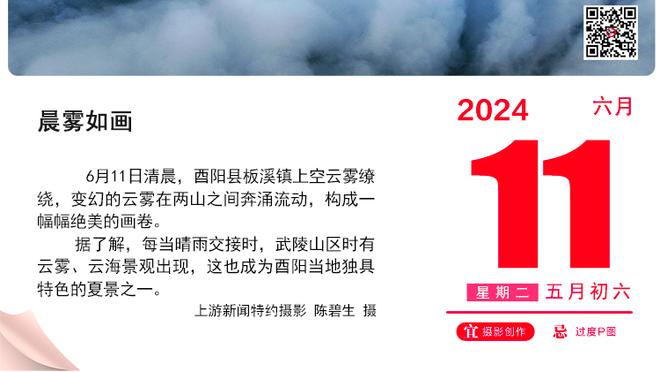 晨雾如画

6月11日清晨，酉阳县板溪镇上空云雾缭绕，变幻的云雾在两山之间奔涌流动，构成一幅幅绝美的画卷。

据了解，每当晴雨交接时，武陵山区时有云雾、云海景观出现，这也成为酉阳当地独具特色的夏景之一。

上游新闻特约摄影 陈碧生 摄

2024 六月

11

星期二 五月初六

宜 摄影创作 忌 过度P图